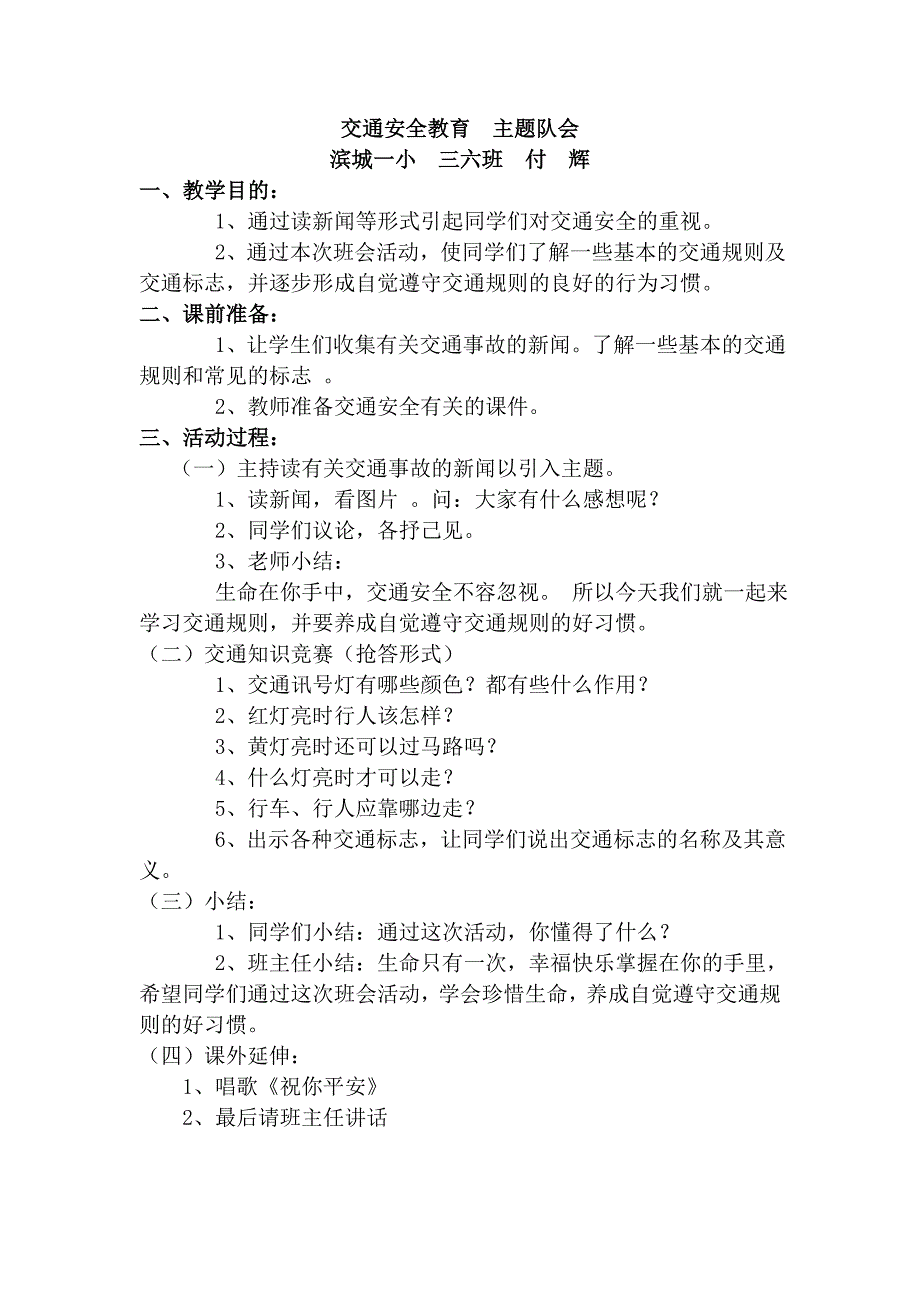 交通安全教育　主题队会
滨城一小　三六班　付　辉

一、教学目的：

1、通过读新闻等形式引起同学们对交通安全的重视。

2、通过本次班会活动，使同学们了解一些基本的交通规则及交通标志，并逐步形成自觉遵守交通规则的良好的行为习惯。

二、课前准备：

1、让学生们收集有关交通事故的新闻。了解一些基本的交通规则和常见的标志 。

2、教师准备交通安全有关的课件。

三、活动过程：

（一）主持读有关交通事故的新闻以引入主题。

1、读新闻，看图片 。问：大家有什么感想呢？

2、同学们议论，各抒己见。

3、老师小结：

生命在你手中，交通安全不容忽视。 所以今天我们就一起来学习交通规则，并要养成自觉遵守交通规则的好习惯。

（二）交通知识竞赛（抢答形式）

1、交通讯号灯有哪些颜色？都有些什么作用？

2、红灯亮时行人该怎样？

3、黄灯亮时还可以过马路吗？

4、什么灯亮时才可以走？

5、行车、行人应靠哪边走？

6、出示各种交通标志，让同学们说出交通标志的名称及其意义。

（三）小结：

1、同学们小结：通过这次活动，你懂得了什么？

2、班主任小结：生命只有一次，幸福快乐掌握在你的手里，希望同学们通过这次班会活动，学会珍惜生命，养成自觉遵守交通规则的好习惯。

（四）课外延伸：

1、唱歌《祝你平安》

2、最后请班主任讲话